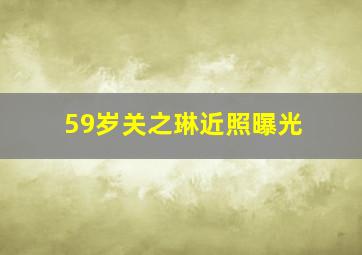 59岁关之琳近照曝光